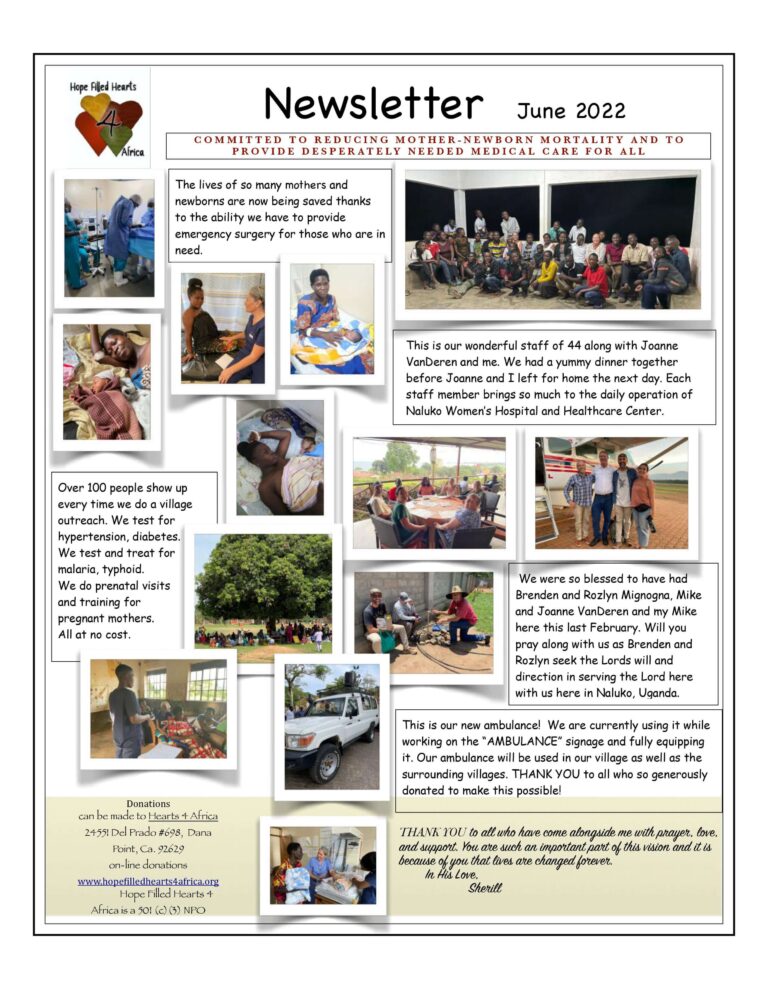 Hope Filled Hearts 4 Africa

Newsletter June 2022

COMMITTED TO REDUCING MOTHER-NEWBORN MORTALITY AND TO PROVIDE DESPERATELY NEEDED MEDICAL CARE FOR ALL

The lives of so many mothers and newborns are now being saved thanks to the ability we have to provide emergency surgery for those who are in need.

This is our wonderful staff of 44 along with Joanne VanDeren and me. We had a yummy dinner together before Joanne and I left for home the next day. Each staff member brings so much to the daily operation of Naluko Women's Hospital and Healthcare Center.

Over 100 people show up every time we do a village outreach. We test for hypertension, diabetes. We test and treat for malaria, typhoid. We do prenatal visits and training for pregnant mothers. All at no cost.

We were so blessed to have had Brenden and Rozlyn Mignogna, Mike and Joanne VanDeren and my Mike here this last February. Will you pray along with us as Brenden and Rozlyn seek the Lords will and direction in serving the Lord here with us here in Naluko, Uganda.

This is our new ambulance! We are currently using it while working on the "AMBULANCE" signage and fully equipping it. Our ambulance will be used in our village as well as the surrounding villages. THANK YOU to all who so generously donated to make this possible!

Donations can be made to Hearts 4 Africa 24551 Del Prado #698, Dana Point, Ca. 92629 on-line donations www.hopefilledhearts4africa.org Hope Filled Hearts 4 Africa is a 501 (c) (3) NPO

THANK YOU to all who have come alongside me with prayer, love, and support. You are such an important part of this vision and it is because of you that lives are changed forever.
In His Love,
Sherill